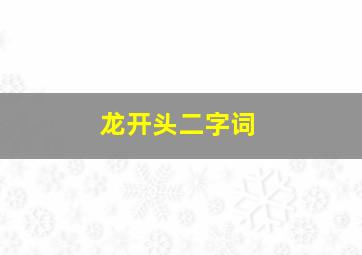 龙开头二字词